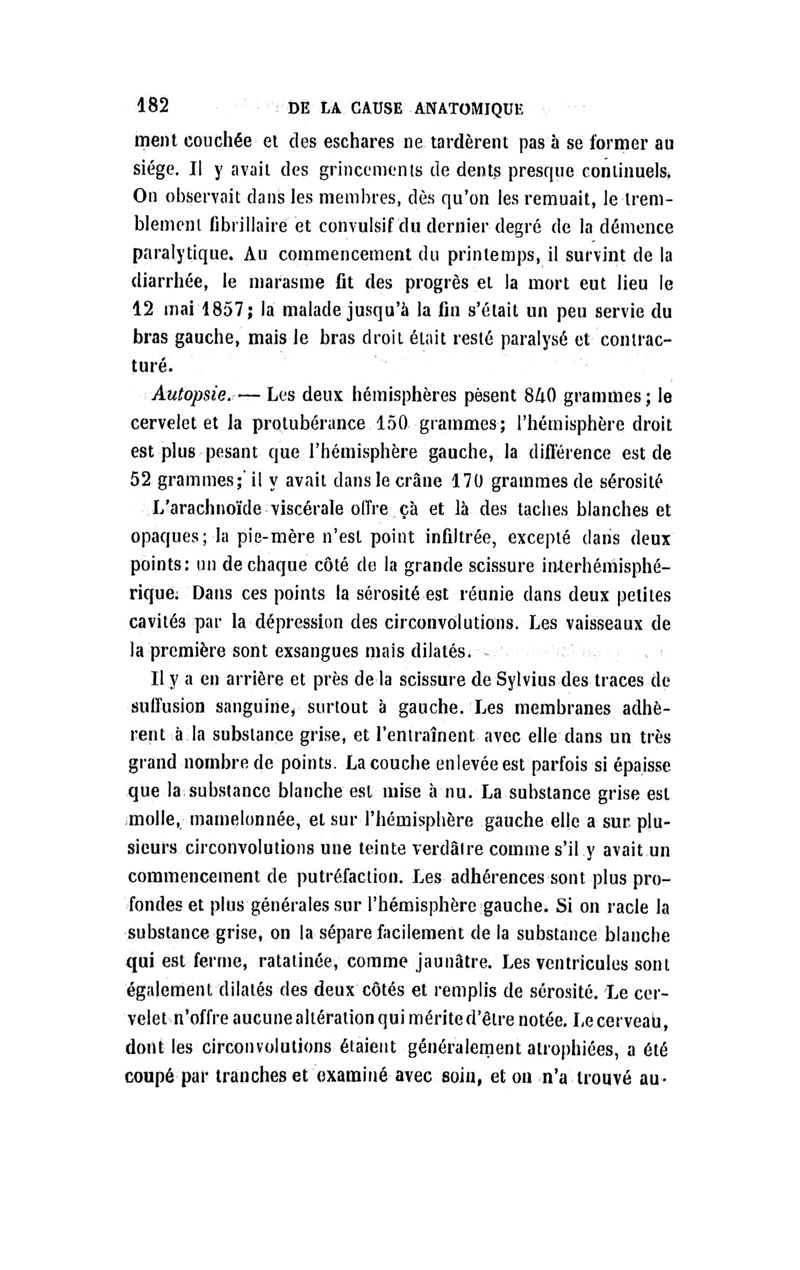 182 DE LA CAUSE ANATOMIQUE

ment couchée et des eschares ne tardèrent pas à se former au siége. Il y avait des grincements de dents presque continuels. On observait dans les membres, dès qu'on les remuait, le tremblement fibrillaire et convulsif du dernier degré de la démence paralytique. Au commencement du printemps, il survint de la diarrhée, le marasme fit des progrès et la mort eut lieu le 12 mai 1857; la malade jusqu'à la fin s'était un peu servie du bras gauche, mais le bras droit était resté paralysé et contracturé.

Autopsie. — Les deux hémisphères pèsent 840 grammes; le cervelet et la protubérance 150 grammes; l'hémisphère droit est plus pesant que l'hémisphère gauche, la différence est de 52 grammes; il y avait dans le crâne 170 grammes de sérosité

L'arachnoïde viscérale offre çà et là des taches blanches et opaques; la pie-mère n'est point infiltrée, excepté dans deux points: un de chaque côté de la grande scissure interhémisphérique. Dans ces points la sérosité est réunie dans deux petites cavités par la dépression des circonvolutions. Les vaisseaux de la première sont exsangues mais dilatés.

Il y a en arrière et près de la scissure de Sylvius des traces de suffusion sanguine, surtout à gauche. Les membranes adhèrent à la substance grise, et l'entraînent avec elle dans un très grand nombre de points. La couche enlevée est parfois si épaisse que la substance blanche est mise à nu. La substance grise est molle, mamelonnée, et sur l'hémisphère gauche elle a sur plusieurs circonvolutions une teinte verdâtre comme s'il y avait un commencement de putréfaction. Les adhérences sont plus profondes et plus générales sur l'hémisphère gauche. Si on racle la substance grise, on la sépare facilement de la substance blanche qui est ferme, ratatinée, comme jaunâtre. Les ventricules sont également dilatés des deux côtés et remplis de sérosité. Le cervelet n'offre aucune altération qui mérite d'être notée. Le cerveau, dont les circonvolutions étaient généralement atrophiées, a été coupé par tranches et examiné avec soin, et on n'a trouvé au-